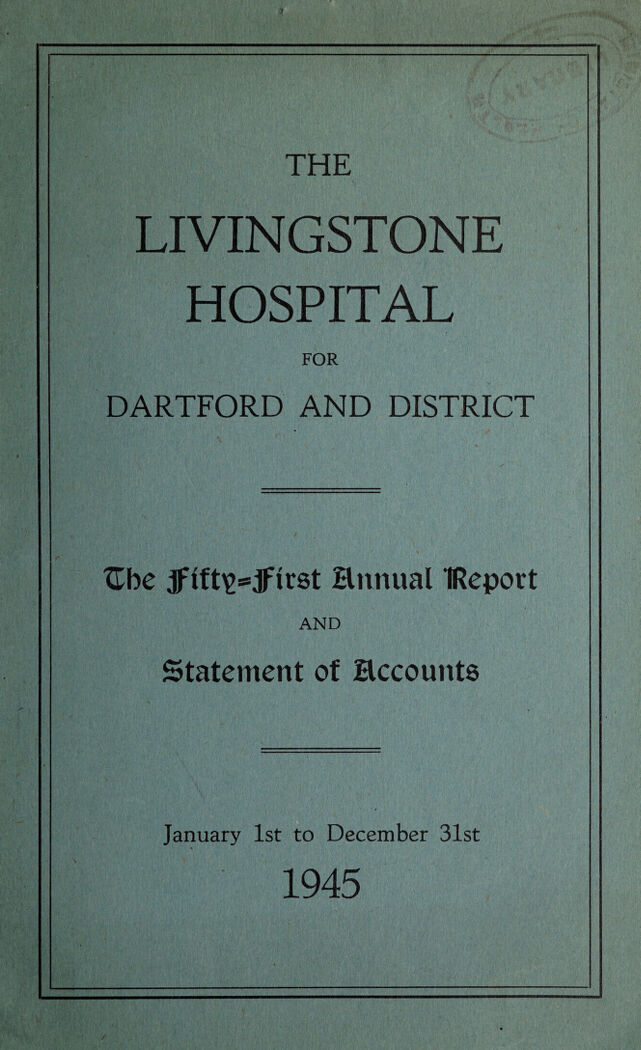 THE

LIVINGSTONE HOSPITAL

FOR

DARTFORD AND DISTRICT

The Fifty-First Annual Report

AND

Statement of Accounts

January 1st to December 31st

1945